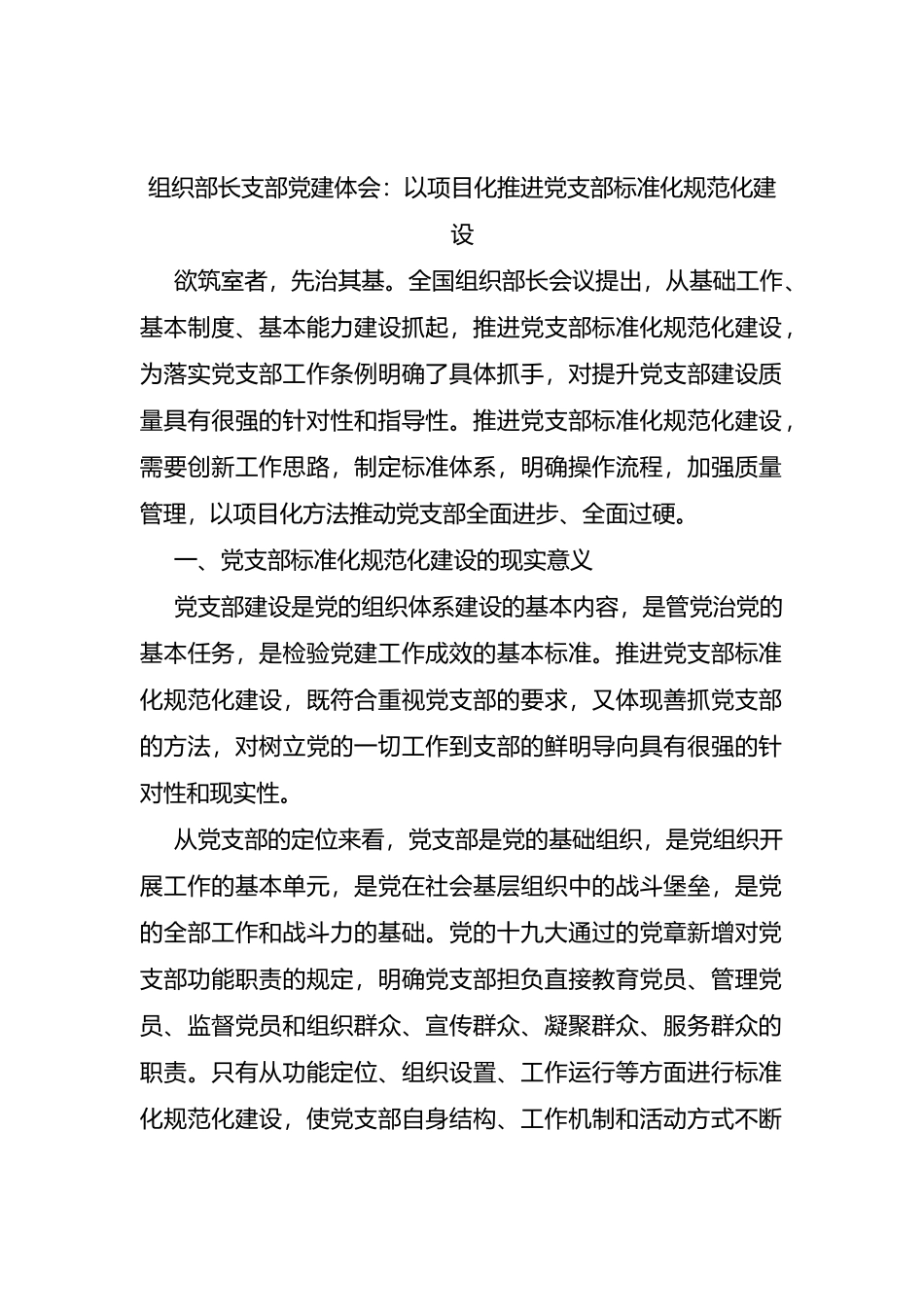 组织部长支部党建体会：以项目化推进党支部标准化规范化建设

欲筑室者，先治其基。全国组织部长会议提出，从基础工作、基本制度、基本能力建设抓起，推进党支部标准化规范化建设，为落实党支部工作条例明确了具体抓手，对提升党支部建设质量具有很强的针对性和指导性。推进党支部标准化规范化建设，需要创新工作思路，制定标准体系，明确操作流程，加强质量管理，以项目化方法推动党支部全面进步、全面过硬。

一、党支部标准化规范化建设的现实意义

党支部建设是党的组织体系建设的基本内容，是管党治党的基本任务，是检验党建工作成效的基本标准。推进党支部标准化规范化建设，既符合重视党支部的要求，又体现善抓党支部的方法，对树立党的一切工作到支部的鲜明导向具有很强的针对性和现实性。

从党支部的定位来看，党支部是党的基础组织，是党组织开展工作的基本单元，是党在社会基层组织中的战斗堡垒，是党的全部工作和战斗力的基础。党的十九大通过的党章新增对党支部功能职责的规定，明确党支部担负直接教育党员、管理党员、监督党员和组织群众、宣传群众、凝聚群众、服务群众的职责。只有从功能定位、组织设置、工作运行等方面进行标准化规范化建设，使党支部自身结构、工作机制和活动方式不断